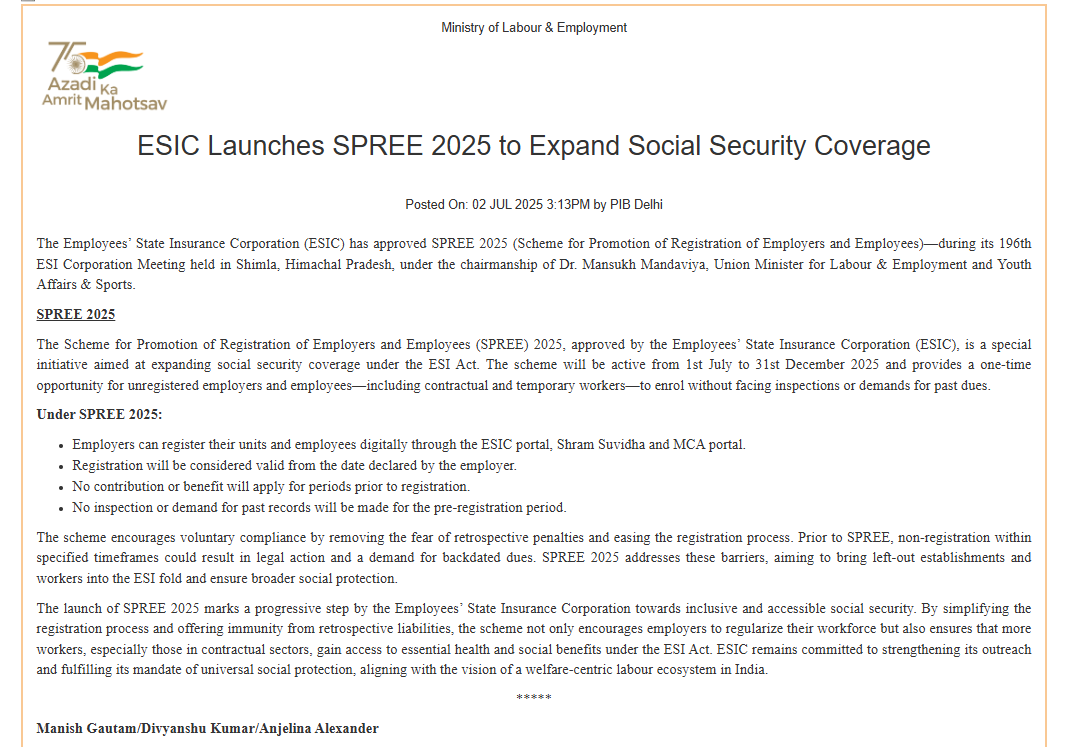 Ministry of Labour & Employment

75 Azadi Ka Amrit Mahotsav

ESIC Launches SPREE 2025 to Expand Social Security Coverage

Posted On: 02 JUL 2025 3:13PM by PIB Delhi

The Employees' State Insurance Corporation (ESIC) has approved SPREE 2025 (Scheme for Promotion of Registration of Employers and Employees)—during its 196th ESI Corporation Meeting held in Shimla, Himachal Pradesh, under the chairmanship of Dr. Mansukh Mandaviya, Union Minister for Labour & Employment and Youth Affairs & Sports.

SPREE 2025

The Scheme for Promotion of Registration of Employers and Employees (SPREE) 2025, approved by the Employees' State Insurance Corporation (ESIC), is a special initiative aimed at expanding social security coverage under the ESI Act. The scheme will be active from 1st July to 31st December 2025 and provides a one-time opportunity for unregistered employers and employees—including contractual and temporary workers—to enrol without facing inspections or demands for past dues.

Under SPREE 2025:

- Employers can register their units and employees digitally through the ESIC portal, Shram Suvidha and MCA portal.
- Registration will be considered valid from the date declared by the employer.
- No contribution or benefit will apply for periods prior to registration.
- No inspection or demand for past records will be made for the pre-registration period.

The scheme encourages voluntary compliance by removing the fear of retrospective penalties and easing the registration process. Prior to SPREE, non-registration within specified timeframes could result in legal action and a demand for backdated dues. SPREE 2025 addresses these barriers, aiming to bring left-out establishments and workers into the ESI fold and ensure broader social protection.

The launch of SPREE 2025 marks a progressive step by the Employees' State Insurance Corporation towards inclusive and accessible social security. By simplifying the registration process and offering immunity from retrospective liabilities, the scheme not only encourages employers to regularize their workforce but also ensures that more workers, especially those in contractual sectors, gain access to essential health and social benefits under the ESI Act. ESIC remains committed to strengthening its outreach and fulfilling its mandate of universal social protection, aligning with the vision of a welfare-centric labour ecosystem in India.

*****

Manish Gautam/Divyanshu Kumar/Anjelina Alexander